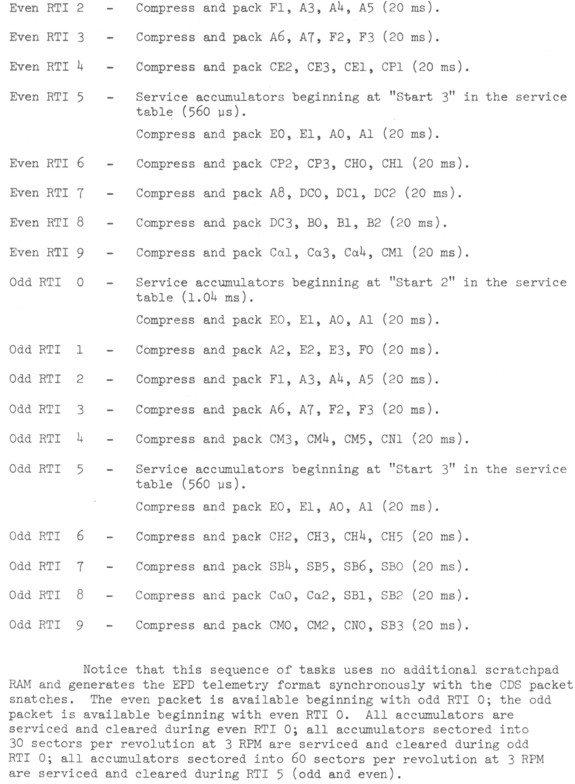 Even RTI 2 - Compress and pack F1, A3, A4, A5 (20 ms).

Even RTI 3 - Compress and pack A6, A7, F2, F3 (20 ms).

Even RTI 4 - Compress and pack CE2, CE3, CE1, CP1 (20 ms).

Even RTI 5 - Service accumulators beginning at "Start 3" in the service table (560 μs).

Compress and pack E0, E1, A0, A1 (20 ms).

Even RTI 6 - Compress and pack CP2, CP3, CH0, CH1 (20 ms).

Even RTI 7 - Compress and pack A8, DC0, DC1, DC2 (20 ms).

Even RTI 8 - Compress and pack DC3, B0, B1, B2 (20 ms).

Even RTI 9 - Compress and pack Cα1, Cα3, Cα4, CM1 (20 ms).

Odd RTI 0 - Service accumulators beginning at "Start 2" in the service table (1.04 ms).

Compress and pack E0, E1, A0, A1 (20 ms).

Odd RTI 1 - Compress and pack A2, E2, E3, F0 (20 ms).

Odd RTI 2 - Compress and pack F1, A3, A4, A5 (20 ms).

Odd RTI 3 - Compress and pack A6, A7, F2, F3 (20 ms).

Odd RTI 4 - Compress and pack CM3, CM4, CM5, CN1 (20 ms).

Odd RTI 5 - Service accumulators beginning at "Start 3" in the service table (560 μs).

Compress and pack E0, E1, A0, A1 (20 ms).

Odd RTI 6 - Compress and pack CH2, CH3, CH4, CH5 (20 ms).

Odd RTI 7 - Compress and pack SB4, SB5, SB6, SB0 (20 ms).

Odd RTI 8 - Compress and pack Cα0, Cα2, SB1, SB2 (20 ms).

Odd RTI 9 - Compress and pack CM0, CM2, CN0, SB3 (20 ms).

Notice that this sequence of tasks uses no additional scratchpad RAM and generates the EPD telemetry format synchronously with the CDS packet snatches. The even packet is available beginning with odd RTI 0; the odd packet is available beginning with even RTI 0. All accumulators are serviced and cleared during even RTI 0; all accumulators sectored into 30 sectors per revolution at 3 RPM are serviced and cleared during odd RTI 0; all accumulators sectored into 60 sectors per revolution at 3 RPM are serviced and cleared during RTI 5 (odd and even).